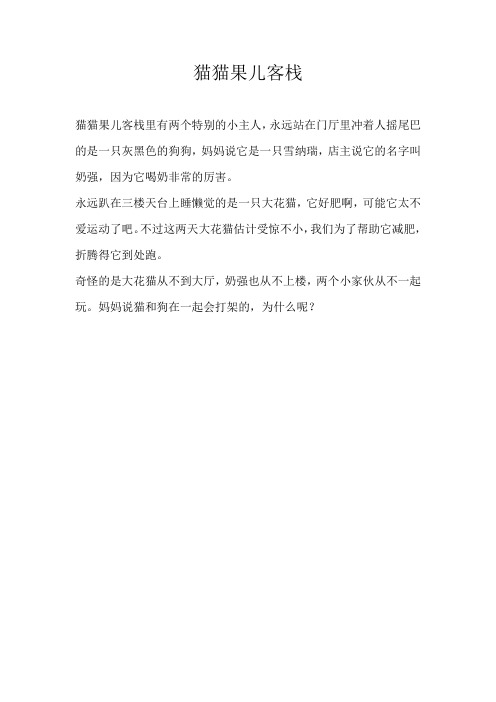 猫猫果儿客栈

猫猫果儿客栈里有两个特别的小主人，永远站在门厅里冲着人摇尾巴的是一只灰黑色的狗狗，妈妈说它是一只雪纳瑞，店主说它的名字叫奶强，因为它喝奶非常的厉害。

永远趴在三楼天台上睡懒觉的是一只大花猫，它好肥啊，可能它太不爱运动了吧。不过这两天大花猫估计受惊不小，我们为了帮助它减肥，折腾得它到处跑。

奇怪的是大花猫从不到大厅，奶强也从不上楼，两个小家伙从不一起玩。妈妈说猫和狗在一起会打架的，为什么呢？